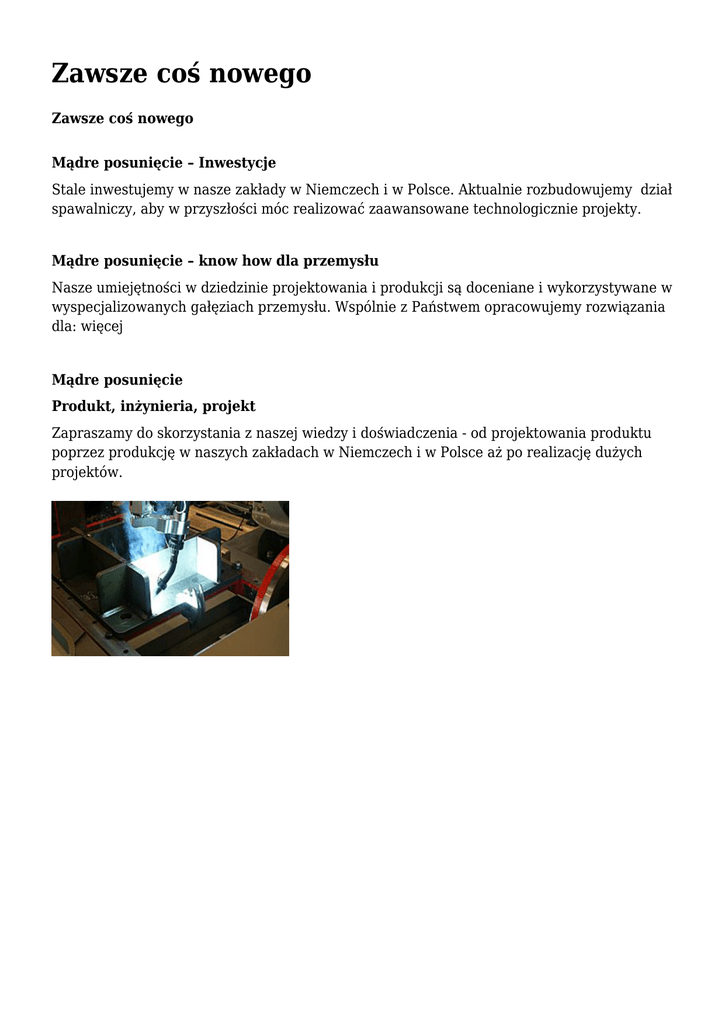 Zawsze coś nowego

Zawsze coś nowego

Mądre posunięcie – Inwestycje

Stale inwestujemy w nasze zakłady w Niemczech i w Polsce. Aktualnie rozbudowujemy dział spawalniczy, aby w przyszłości móc realizować zaawansowane technologicznie projekty.

Mądre posunięcie – know how dla przemysłu

Nasze umiejętności w dziedzinie projektowania i produkcji są doceniane i wykorzystywane w wyspecjalizowanych gałęziach przemysłu. Wspólnie z Państwem opracowujemy rozwiązania dla: więcej

Mądre posunięcie

Produkt, inżynieria, projekt

Zapraszamy do skorzystania z naszej wiedzy i doświadczenia - od projektowania produktu poprzez produkcję w naszych zakładach w Niemczech i w Polsce aż po realizację dużych projektów.